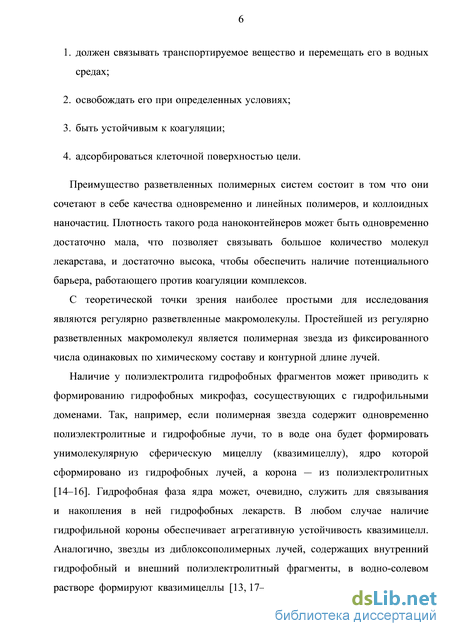 6

1. должен связывать транспортируемое вещество и перемещать его в водных средах;

2. освобождать его при определенных условиях;

3. быть устойчивым к коагуляции;

4. адсорбироваться клеточной поверхностью цели.

Преимущество разветвленных полимерных систем состоит в том что они сочетают в себе качества одновременно и линейных полимеров, и коллоидных наночастиц. Плотность такого рода наноконтейнеров может быть одновременно достаточно мала, что позволяет связывать большое количество молекул лекарстава, и достаточно высока, чтобы обеспечить наличие потенциального барьера, работающего против коагуляции комплексов.

С теоретической точки зрения наиболее простыми для исследования являются регулярно разветвленные макромолекулы. Простейшей из регулярно разветвленных макромолекул является полимерная звезда из фиксированного числа одинаковых по химическому составу и контурной длине лучей.

Наличие у полиэлектролита гидрофобных фрагментов может приводить к формированию гидрофобных микрофаз, сосуществующих с гидрофильными доменами. Так, например, если полимерная звезда содержит одновременно полиэлектролитные и гидрофобные лучи, то в воде она будет формировать унимолекулярную сферическую мицеллу (квазимицеллу), ядро которой сформировано из гидрофобных лучей, а корона — из полиэлектролитных [14–16]. Гидрофобная фаза ядра может, очевидно, служить для связывания и накопления в ней гидрофобных лекарств. В любом случае наличие гидрофильной короны обеспечивает агрегативную устойчивость квазимицелл. Аналогично, звезды из диблоксополимерных лучей, содержащих внутренний гидрофобный и внешний полиэлектролитный фрагменты, в водно-солевом растворе формируют квазимицеллы [13, 17–

dsLib.net
библиотека диссертаций